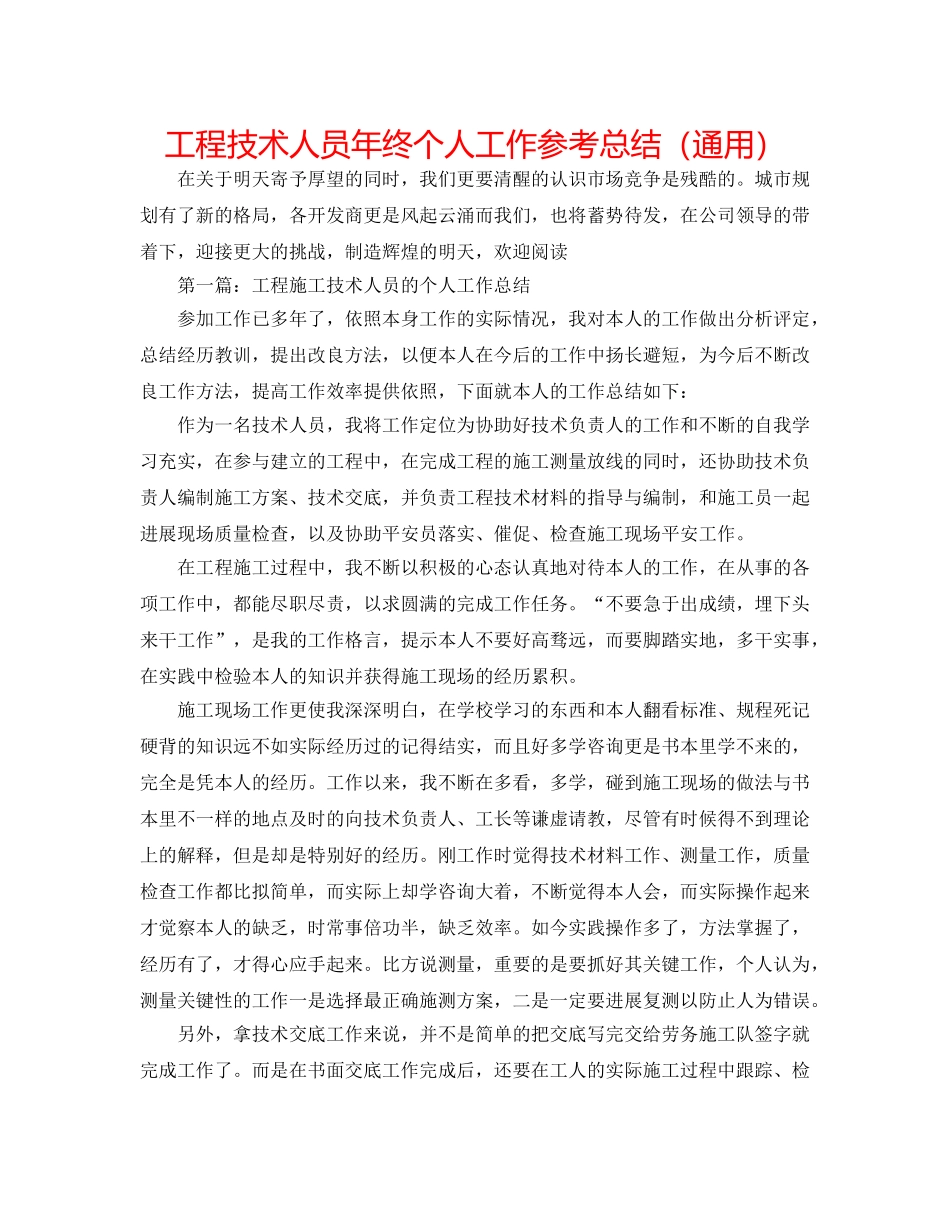 工程技术人员年终个人工作参考总结（通用）

在关于明天寄予厚望的同时，我们更要清醒的认识市场竞争是残酷的。城市规划有了新的格局，各开发商更是风起云涌而我们，也将蓄势待发，在公司领导的带着下，迎接更大的挑战，制造辉煌的明天，欢迎阅读

第一篇：工程施工技术人员的个人工作总结

参加工作已多年了，依照本身工作的实际情况，我对本人的工作做出分析评定，总结经历教训，提出改良方法，以便本人在今后的工作中扬长避短，为今后不断改良工作方法，提高工作效率提供依照，下面就本人的工作总结如下：

作为一名技术人员，我将工作定位为协助好技术负责人的工作和不断的自我学习充实，在参与建立的工程中，在完成工程的施工测量放线的同时，还协助技术负责人编制施工方案、技术交底，并负责工程技术材料的指导与编制，和施工员一起进展现场质量检查，以及协助平安员落实、催促、检查施工现场平安工作。

在工程施工过程中，我不断以积极的心态认真地对待本人的工作，在从事的各项工作中，都能尽职尽责，以求圆满的完成工作任务。“不要急于出成绩，埋下头来干工作”，是我的工作格言，提示本人不要好高骛远，而要脚踏实地，多干实事，在实践中检验本人的知识并获得施工现场的经历累积。

施工现场工作更使我深深明白，在学校学习的东西和本人翻看标准、规程死记硬背的知识远不如实际经历过的记得结实，而且好多学咨询更是书本里学不来的，完全是凭本人的经历。工作以来，我不断在多看，多学，碰到施工现场的做法与书本里不一样的地点及时的向技术负责人、工长等谦虚请教，尽管有时候得不到理论上的解释，但是却是特别好的经历。刚工作时觉得技术材料工作、测量工作，质量检查工作都比拟简单，而实际上却学咨询大着，不断觉得本人会，而实际操作起来才觉察本人的缺乏，时常事倍功半，缺乏效率。如今实践操作多了，方法掌握了，经历有了，才得心应手起来。比方说测量，重要的是要抓好其关键工作，个人认为，测量关键性的工作一是选择最正确施测方案，二是一定要进展复测以防止人为错误。

另外，拿技术交底工作来说，并不是简单的把交底写完交给劳务施工队签字就完成工作了。而是在书面交底工作完成后，还要在工人的实际施工过程中跟踪、检